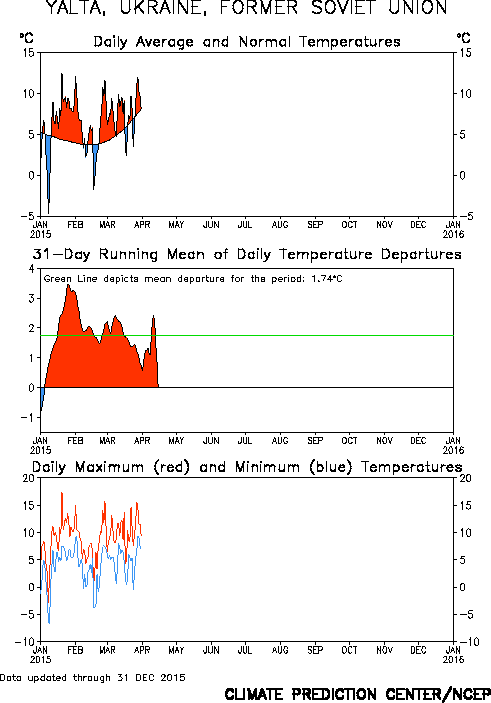 YALTA, UKRAINE, FORMER SOVIET UNION

°C Daily Average and Normal Temperatures °C

15 10 5 0 −5

15 10 5 0 −5

JAN 2015 FEB MAR APR MAY JUN JUL AUG SEP OCT NOV DEC JAN 2016

31−Day Running Mean of Daily Temperature Departures

Green Line depicts mean departure for the period: 1.74°C

4 3 2 1 0 −1

JAN 2015 FEB MAR APR MAY JUN JUL AUG SEP OCT NOV DEC JAN 2016

Daily Maximum (red) and Minimum (blue) Temperatures

20 15 10 5 0 −5 −10

20 15 10 5 0 −5 −10

JAN 2015 FEB MAR APR MAY JUN JUL AUG SEP OCT NOV DEC JAN 2016

Data updated through 31 DEC 2015

CLIMATE PREDICTION CENTER/NCEP